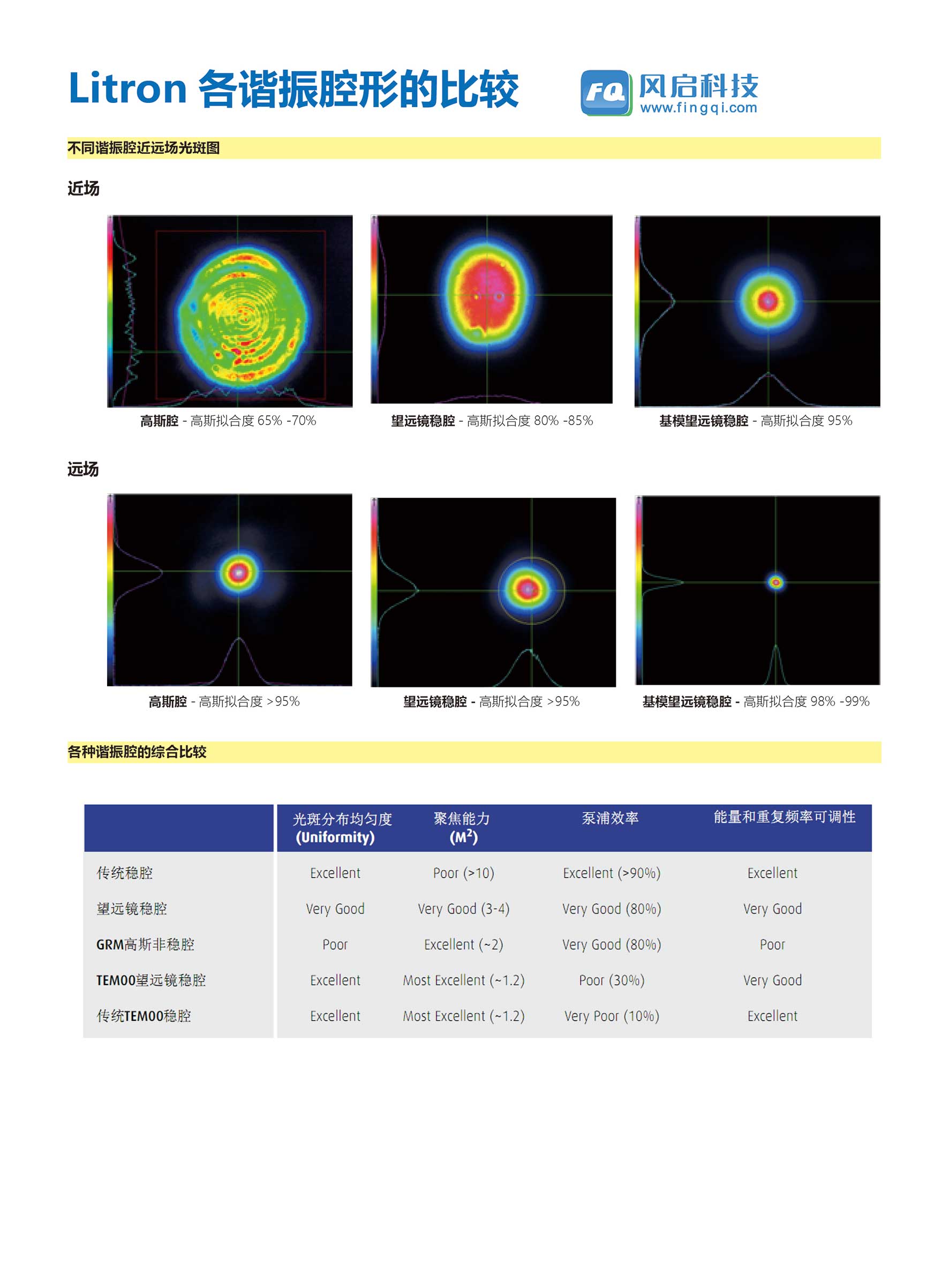 Litron 各谐振腔形的比较

FQ 风启科技 www.fingqi.com

不同谐振腔近远场光斑图

近场

高斯腔 - 高斯拟合度 65% -70%

望远镜稳腔 - 高斯拟合度 80% -85%

基模望远镜稳腔 - 高斯拟合度 95%

远场

高斯腔 - 高斯拟合度 >95%

望远镜稳腔 - 高斯拟合度 >95%

基模望远镜稳腔 - 高斯拟合度 98% -99%

各种谐振腔的综合比较

| | 光斑分布均匀度 (Uniformity) | 聚焦能力 ($M^2$) | 泵浦效率 | 能量和重复频率可调性 |
|---|---|---|---|---|
| 传统稳腔 | Excellent | Poor (>10) | Excellent (>90%) | Excellent |
| 望远镜稳腔 | Very Good | Very Good (3-4) | Very Good (80%) | Very Good |
| GRM高斯非稳腔 | Poor | Excellent (~2) | Very Good (80%) | Poor |
| TEM00望远镜稳腔 | Excellent | Most Excellent (~1.2) | Poor (30%) | Very Good |
| 传统TEM00稳腔 | Excellent | Most Excellent (~1.2) | Very Poor (10%) | Excellent |